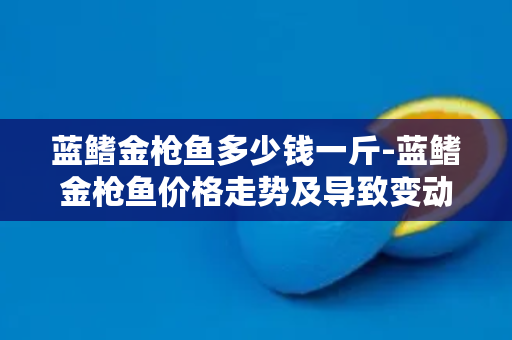 蓝鳍金枪鱼多少钱一斤-蓝鳍金枪鱼价格走势及导致变动